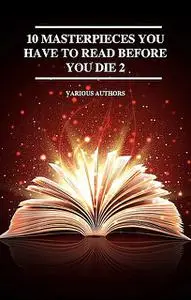 10 MASTERPIECES YOU HAVE TO READ BEFORE YOU DIE 2

VARIOUS AUTHORS